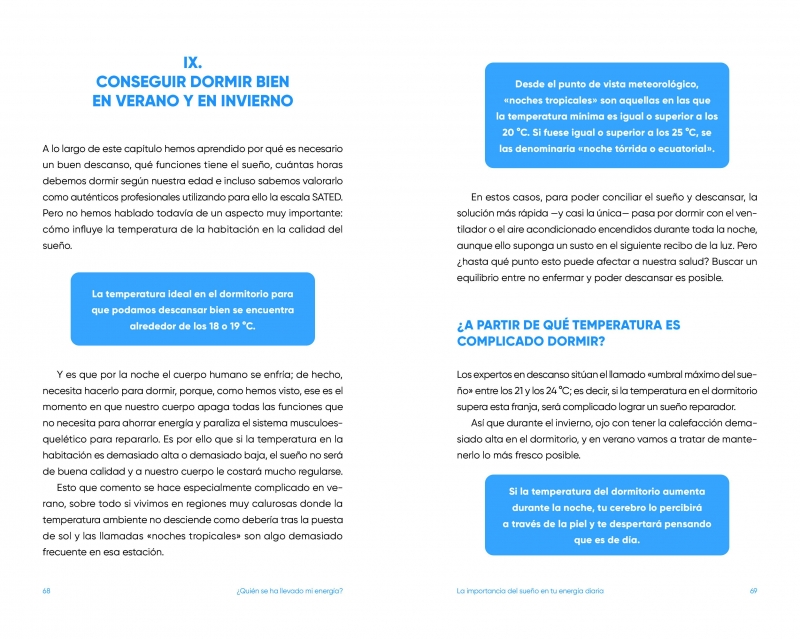 IX.
CONSEGUIR DORMIR BIEN EN VERANO Y EN INVIERNO

A lo largo de este capítulo hemos aprendido por qué es necesario un buen descanso, qué funciones tiene el sueño, cuántas horas debemos dormir según nuestra edad e incluso sabemos valorarlo como auténticos profesionales utilizando para ello la escala SATED. Pero no hemos hablado todavía de un aspecto muy importante: cómo influye la temperatura de la habitación en la calidad del sueño.

La temperatura ideal en el dormitorio para que podamos descansar bien se encuentra alrededor de los 18 o 19 °C.

Y es que por la noche el cuerpo humano se enfría; de hecho, necesita hacerlo para dormir, porque, como hemos visto, ese es el momento en que nuestro cuerpo apaga todas las funciones que no necesita para ahorrar energía y paraliza el sistema musculoesquelético para repararlo. Es por ello que si la temperatura en la habitación es demasiado alta o demasiado baja, el sueño no será de buena calidad y a nuestro cuerpo le costará mucho regularse.

Esto que comento se hace especialmente complicado en verano, sobre todo si vivimos en regiones muy calurosas donde la temperatura ambiente no desciende como debería tras la puesta de sol y las llamadas «noches tropicales» son algo demasiado frecuente en esa estación.

68 ¿Quién se ha llevado mi energía?

Desde el punto de vista meteorológico, «noches tropicales» son aquellas en las que la temperatura mínima es igual o superior a los 20 °C. Si fuese igual o superior a los 25 °C, se las denominaría «noche tórrida o ecuatorial».

En estos casos, para poder conciliar el sueño y descansar, la solución más rápida —y casi la única— pasa por dormir con el ventilador o el aire acondicionado encendidos durante toda la noche, aunque ello suponga un susto en el siguiente recibo de la luz. Pero ¿hasta qué punto esto puede afectar a nuestra salud? Buscar un equilibrio entre no enfermar y poder descansar es posible.

¿A PARTIR DE QUÉ TEMPERATURA ES COMPLICADO DORMIR?

Los expertos en descanso sitúan el llamado «umbral máximo del sueño» entre los 21 y los 24 °C; es decir, si la temperatura en el dormitorio supera esta franja, será complicado lograr un sueño reparador.

Así que durante el invierno, ojo con tener la calefacción demasiado alta en el dormitorio, y en verano vamos a tratar de mantenerlo lo más fresco posible.

Si la temperatura del dormitorio aumenta durante la noche, tu cerebro lo percibirá a través de la piel y te despertará pensando que es de día.

La importancia del sueño en tu energía diaria 69